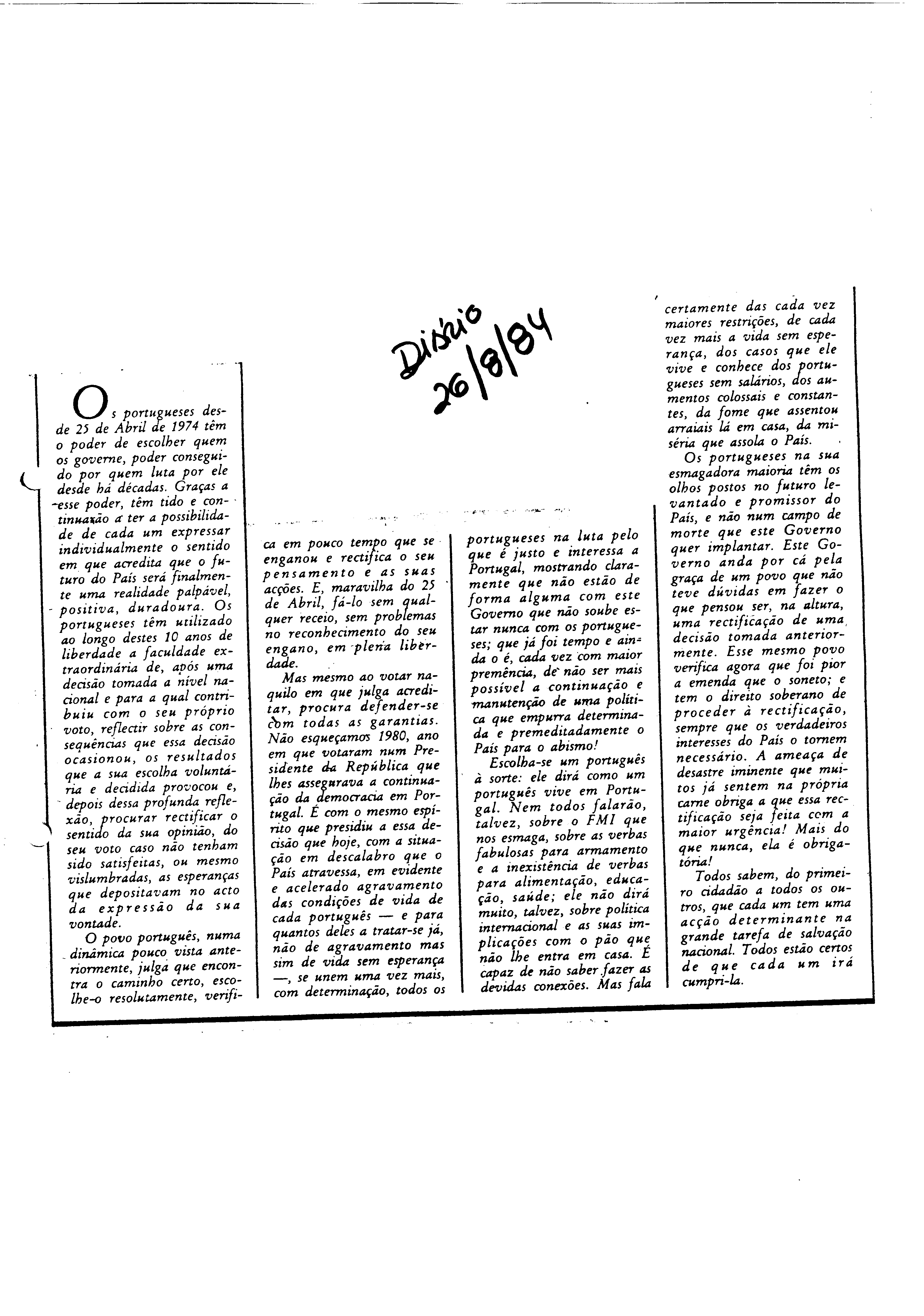 Diário 26/8/84

Os portugueses desde 25 de Abril de 1974 têm o poder de escolher quem os governe, poder conseguido por quem luta por ele desde há décadas. Graças a esse poder, têm tido e continuarão a ter a possibilidade de cada um expressar individualmente o sentido em que acredita que o futuro do País será finalmente uma realidade palpável, positiva, duradoura. Os portugueses têm utilizado ao longo destes 10 anos de liberdade a faculdade extraordinária de, após uma decisão tomada a nível nacional e para a qual contribuiu com o seu próprio voto, reflectir sobre as consequências que essa decisão ocasionou, os resultados que a sua escolha voluntária e decidida provocou e, depois dessa profunda reflexão, procurar rectificar o sentido da sua opinião, do seu voto caso não tenham sido satisfeitas, ou mesmo vislumbradas, as esperanças que depositavam no acto da expressão da sua vontade.

O povo português, numa dinâmica pouco vista anteriormente, julga que encontra o caminho certo, escolhe-o resolutamente, verifica em pouco tempo que se enganou e rectifica o seu pensamento e as suas acções. E, maravilha do 25 de Abril, fá-lo sem qualquer receio, sem problemas no reconhecimento do seu engano, em plena liberdade.

Mas mesmo ao votar naquilo em que julga acreditar, procura defender-se com todas as garantias. Não esqueçamos 1980, ano em que votaram num Presidente da República que lhes assegurava a continuação da democracia em Portugal. É com o mesmo espírito que presidiu a essa decisão que hoje, com a situação em descalabro que o País atravessa, em evidente e acelerado agravamento das condições de vida de cada português — e para quantos deles a tratar-se já, não de agravamento mas sim de vida sem esperança —, se unem uma vez mais, com determinação, todos os portugueses na luta pelo que é justo e interessa a Portugal, mostrando claramente que não estão de forma alguma com este Governo que não soube estar nunca com os portugueses; que já foi tempo e ainda o é, cada vez com maior premência, de não ser mais possível a continuação e manutenção de uma política que empurra determinada e premeditadamente o País para o abismo!

Escolha-se um português à sorte: ele dirá como um português vive em Portugal. Nem todos falarão, talvez, sobre o FMI que nos esmaga, sobre as verbas fabulosas para armamento e a inexistência de verbas para alimentação, educação, saúde; ele não dirá muito, talvez, sobre política internacional e as suas implicações com o pão que não lhe entra em casa. É capaz de não saber fazer as devidas conexões. Mas fala certamente das cada vez maiores restrições, de cada vez mais a vida sem esperança, dos casos que ele vive e conhece dos portugueses sem salários, dos aumentos colossais e constantes, da fome que assentou arraiais lá em casa, da miséria que assola o País.

Os portugueses na sua esmagadora maioria têm os olhos postos no futuro levantado e promissor do País, e não num campo de morte que este Governo quer implantar. Este Governo anda por cá pela graça de um povo que não teve dúvidas em fazer o que pensou ser, na altura, uma rectificação de uma decisão tomada anteriormente. Esse mesmo povo verifica agora que foi pior a emenda que o soneto; e tem o direito soberano de proceder à rectificação, sempre que os verdadeiros interesses do País o tornem necessário. A ameaça de desastre iminente que muitos já sentem na própria carne obriga a que essa rectificação seja feita com a maior urgência! Mais do que nunca, ela é obrigatória!

Todos sabem, do primeiro cidadão a todos os outros, que cada um tem uma acção determinante na grande tarefa de salvação nacional. Todos estão certos de que cada um irá cumpri-la.